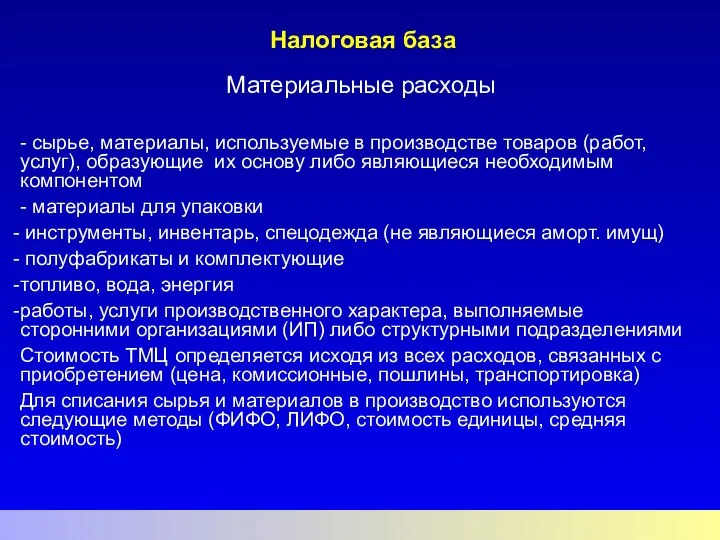 Налоговая база

Материальные расходы

- сырье, материалы, используемые в производстве товаров (работ, услуг), образующие их основу либо являющиеся необходимым компонентом

- материалы для упаковки

- инструменты, инвентарь, спецодежда (не являющиеся аморт. имущ)

- полуфабрикаты и комплектующие

-топливо, вода, энергия

-работы, услуги производственного характера, выполняемые сторонними организациями (ИП) либо структурными подразделениями

Стоимость ТМЦ определяется исходя из всех расходов, связанных с приобретением (цена, комиссионные, пошлины, транспортировка)

Для списания сырья и материалов в производство используются следующие методы (ФИФО, ЛИФО, стоимость единицы, средняя стоимость)